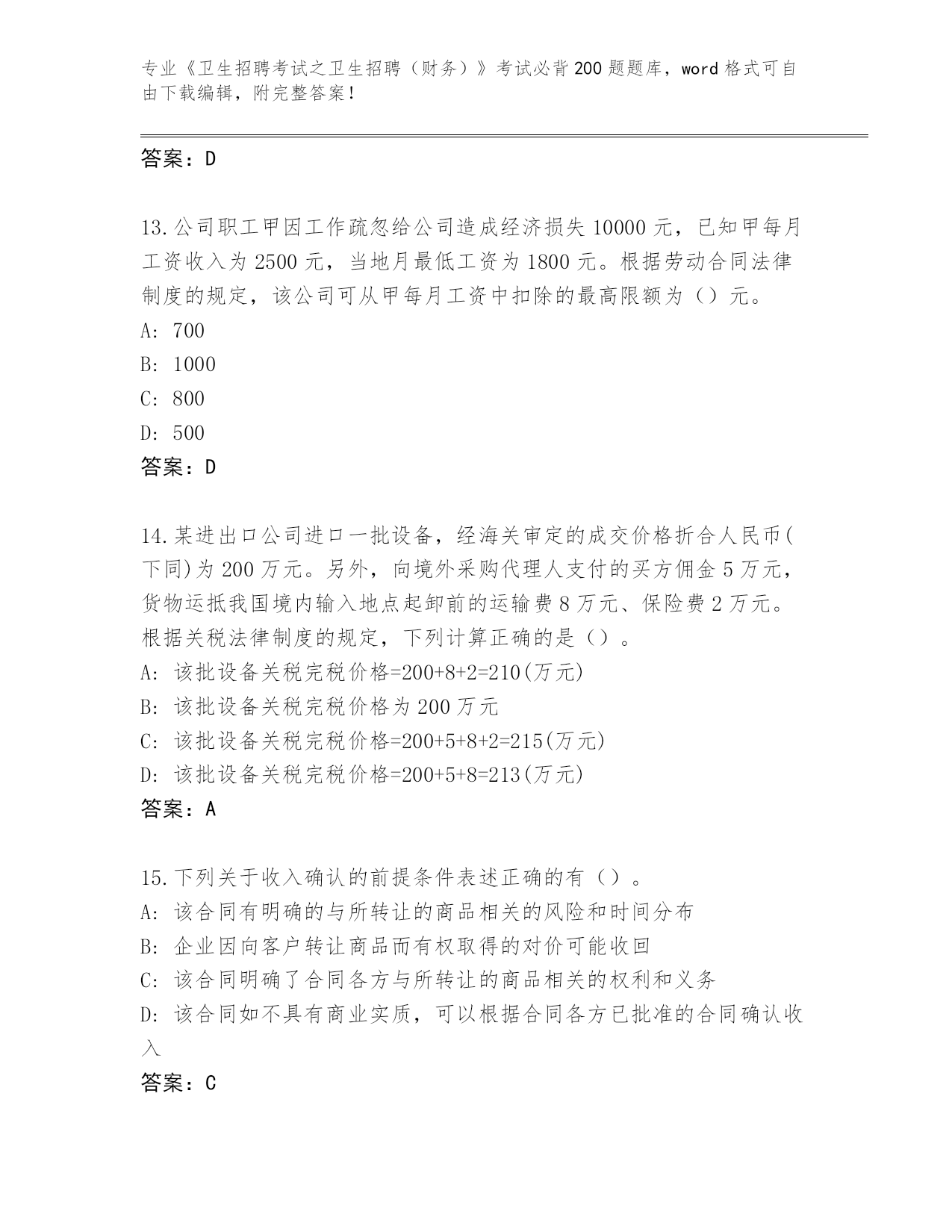 专业《卫生招聘考试之卫生招聘（财务）》考试必背200题题库，word格式可自由下载编辑，附完整答案！

答案：D

13.公司职工甲因工作疏忽给公司造成经济损失10000元，已知甲每月工资收入为2500元，当地月最低工资为1800元。根据劳动合同法律制度的规定，该公司可从甲每月工资中扣除的最高限额为（）元。
A: 700
B: 1000
C: 800
D: 500
答案：D

14.某进出口公司进口一批设备，经海关审定的成交价格折合人民币(下同)为200万元。另外，向境外采购代理人支付的买方佣金5万元，货物运抵我国境内输入地点起卸前的运输费8万元、保险费2万元。根据关税法律制度的规定，下列计算正确的是（）。
A: 该批设备关税完税价格=200+8+2=210(万元)
B: 该批设备关税完税价格为200万元
C: 该批设备关税完税价格=200+5+8+2=215(万元)
D: 该批设备关税完税价格=200+5+8=213(万元)
答案：A

15.下列关于收入确认的前提条件表述正确的有（）。
A: 该合同有明确的与所转让的商品相关的风险和时间分布
B: 企业因向客户转让商品而有权取得的对价可能收回
C: 该合同明确了合同各方与所转让的商品相关的权利和义务
D: 该合同如不具有商业实质，可以根据合同各方已批准的合同确认收入
答案：C